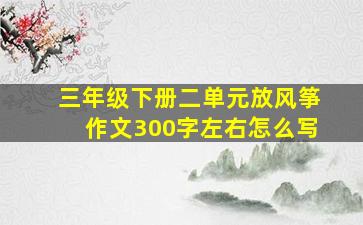 三年级下册二单元放风筝作文300字左右怎么写